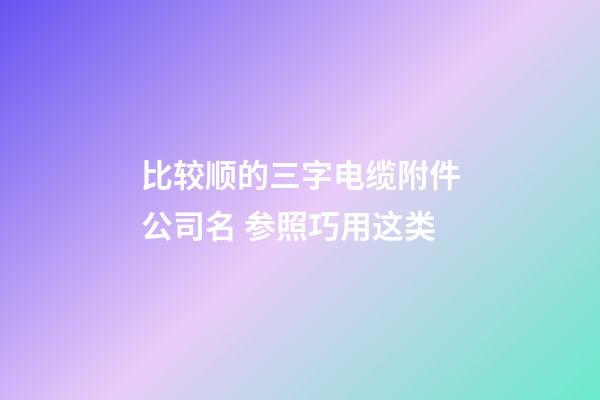 比较顺的三字电缆附件公司名 参照巧用这类